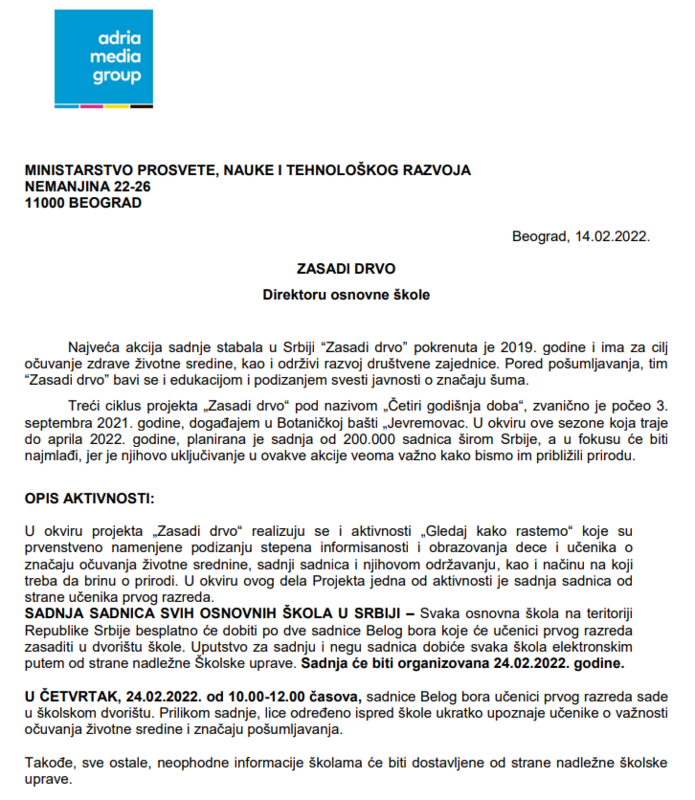 adria
media
group

MINISTARSTVO PROSVETE, NAUKE I TEHNOLOŠKOG RAZVOJA
NEMANJINA 22-26
11000 BEOGRAD

Beograd, 14.02.2022.

ZASADI DRVO

Direktoru osnovne škole

Najveća akcija sadnje stabala u Srbiji “Zasadi drvo” pokrenuta je 2019. godine i ima za cilj očuvanje zdrave životne sredine, kao i održivi razvoj društvene zajednice. Pored pošumljavanja, tim “Zasadi drvo” bavi se i edukacijom i podizanjem svesti javnosti o značaju šuma.

Treći ciklus projekta „Zasadi drvo“ pod nazivom „Četiri godišnja doba“, zvanično je počeo 3. septembra 2021. godine, događajem u Botaničkoj bašti „Jevremovac. U okviru ove sezone koja traje do aprila 2022. godine, planirana je sadnja od 200.000 sadnica širom Srbije, a u fokusu će biti najmlađi, jer je njihovo uključivanje u ovakve akcije veoma važno kako bismo im približili prirodu.

OPIS AKTIVNOSTI:

U okviru projekta „Zasadi drvo“ realizuju se i aktivnosti „Gledaj kako rastemo“ koje su prvenstveno namenjene podizanju stepena informisanosti i obrazovanja dece i učenika o značaju očuvanja životne srednine, sadnji sadnica i njihovom održavanju, kao i načinu na koji treba da brinu o prirodi. U okviru ovog dela Projekta jedna od aktivnosti je sadnja sadnica od strane učenika prvog razreda.
SADNJA SADNICA SVIH OSNOVNIH ŠKOLA U SRBIJI – Svaka osnovna škola na teritoriji Republike Srbije besplatno će dobiti po dve sadnice Belog bora koje će učenici prvog razreda zasaditi u dvorištu škole. Uputstvo za sadnju i negu sadnica dobiće svaka škola elektronskim putem od strane nadležne Školske uprave. Sadnja će biti organizovana 24.02.2022. godine.

U ČETVRTAK, 24.02.2022. od 10.00-12.00 časova, sadnice Belog bora učenici prvog razreda sade u školskom dvorištu. Prilikom sadnje, lice određeno ispred škole ukratko upoznaje učenike o važnosti očuvanja životne sredine i značaju pošumljavanja.

Takođe, sve ostale, neophodne informacije školama će biti dostavljene od strane nadležne školske uprave.